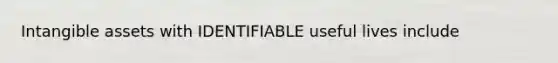 Intangible assets with IDENTIFIABLE useful lives include